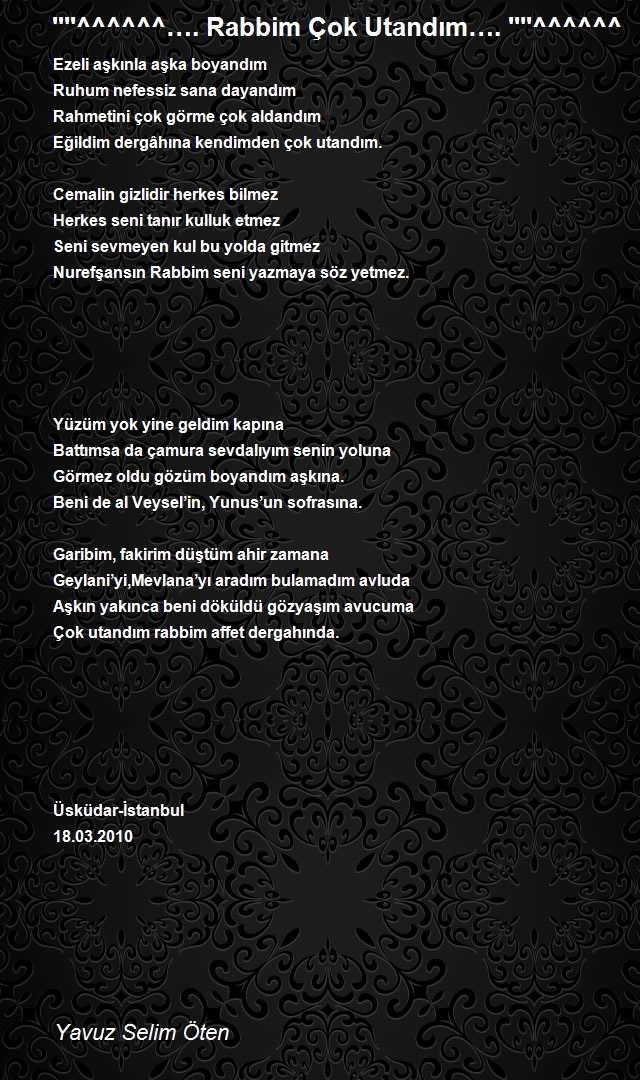 ""^^^^^^…. Rabbim Çok Utandım…. ""^^^^^^

Ezeli aşkınla aşka boyandım
Ruhum nefessiz sana dayandım
Rahmetini çok görme çok aldandım
Eğildim dergâhına kendimden çok utandım.

Cemalin gizlidir herkes bilmez
Herkes seni tanır kulluk etmez
Seni sevmeyen kul bu yolda gitmez
Nurefşansın Rabbim seni yazmaya söz yetmez.

Yüzüm yok yine geldim kapına
Battımsa da çamura sevdalıyım senin yoluna
Görmez oldu gözüm boyandım aşkına.
Beni de al Veysel'in, Yunus'un sofrasına.

Garibim, fakirim düştüm ahir zamana
Geylani'yi,Mevlana'yı aradım bulamadım avluda
Aşkın yakınca beni döküldü gözyaşım avucuma
Çok utandım rabbim affet dergahında.

Üsküdar-İstanbul
18.03.2010

Yavuz Selim Öten